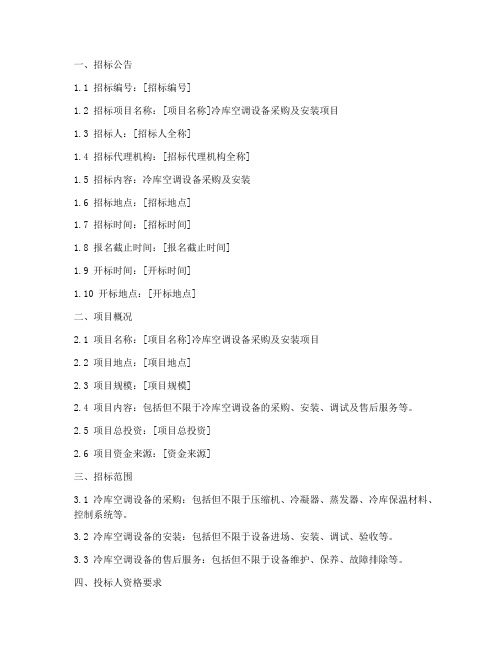 一、招标公告

1.1 招标编号：[招标编号]

1.2 招标项目名称：[项目名称]冷库空调设备采购及安装项目

1.3 招标人：[招标人全称]

1.4 招标代理机构：[招标代理机构全称]

1.5 招标内容：冷库空调设备采购及安装

1.6 招标地点：[招标地点]

1.7 招标时间：[招标时间]

1.8 报名截止时间：[报名截止时间]

1.9 开标时间：[开标时间]

1.10 开标地点：[开标地点]

二、项目概况

2.1 项目名称：[项目名称]冷库空调设备采购及安装项目

2.2 项目地点：[项目地点]

2.3 项目规模：[项目规模]

2.4 项目内容：包括但不限于冷库空调设备的采购、安装、调试及售后服务等。

2.5 项目总投资：[项目总投资]

2.6 项目资金来源：[资金来源]

三、招标范围

3.1 冷库空调设备的采购：包括但不限于压缩机、冷凝器、蒸发器、冷库保温材料、控制系统等。

3.2 冷库空调设备的安装：包括但不限于设备进场、安装、调试、验收等。

3.3 冷库空调设备的售后服务：包括但不限于设备维护、保养、故障排除等。

四、投标人资格要求